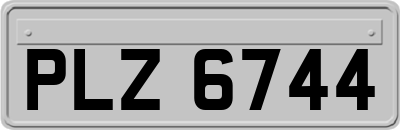 PLZ 6744